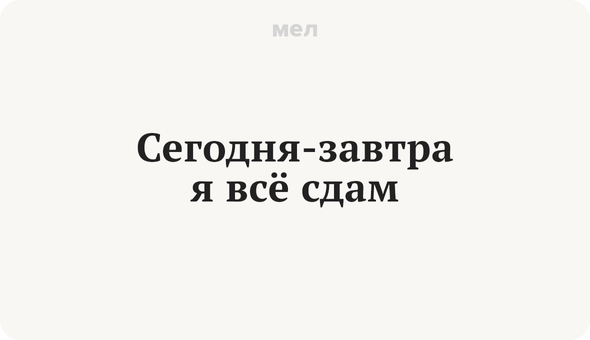 мел

Сегодня-завтра я всё сдам